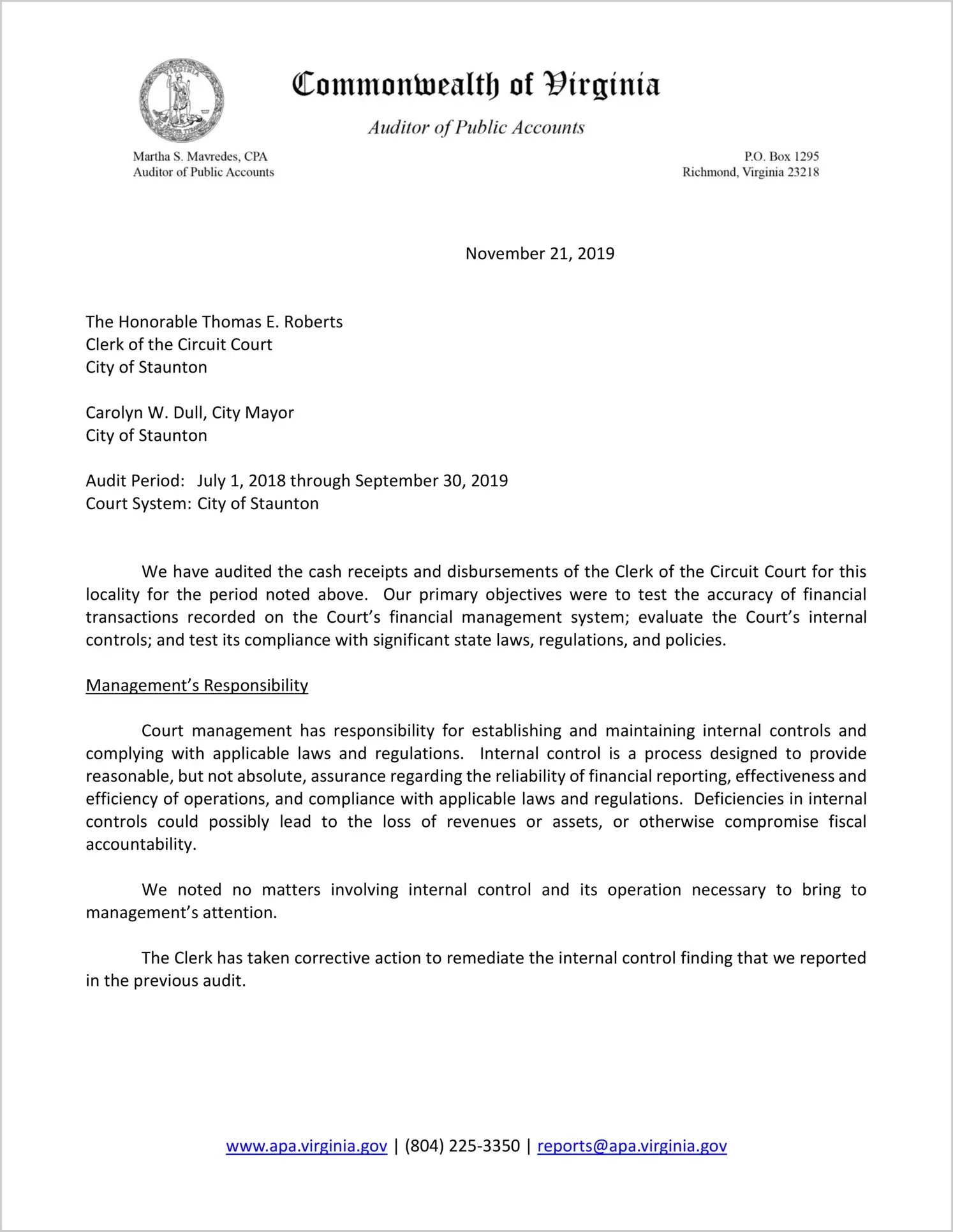 Commonwealth of Virginia

Auditor of Public Accounts

Martha S. Mavredes, CPA
Auditor of Public Accounts

P.O. Box 1295
Richmond, Virginia 23218

November 21, 2019

The Honorable Thomas E. Roberts
Clerk of the Circuit Court
City of Staunton

Carolyn W. Dull, City Mayor
City of Staunton

Audit Period: July 1, 2018 through September 30, 2019
Court System: City of Staunton

We have audited the cash receipts and disbursements of the Clerk of the Circuit Court for this locality for the period noted above. Our primary objectives were to test the accuracy of financial transactions recorded on the Court's financial management system; evaluate the Court's internal controls; and test its compliance with significant state laws, regulations, and policies.

Management's Responsibility

Court management has responsibility for establishing and maintaining internal controls and complying with applicable laws and regulations. Internal control is a process designed to provide reasonable, but not absolute, assurance regarding the reliability of financial reporting, effectiveness and efficiency of operations, and compliance with applicable laws and regulations. Deficiencies in internal controls could possibly lead to the loss of revenues or assets, or otherwise compromise fiscal accountability.

We noted no matters involving internal control and its operation necessary to bring to management's attention.

The Clerk has taken corrective action to remediate the internal control finding that we reported in the previous audit.

www.apa.virginia.gov | (804) 225-3350 | reports@apa.virginia.gov